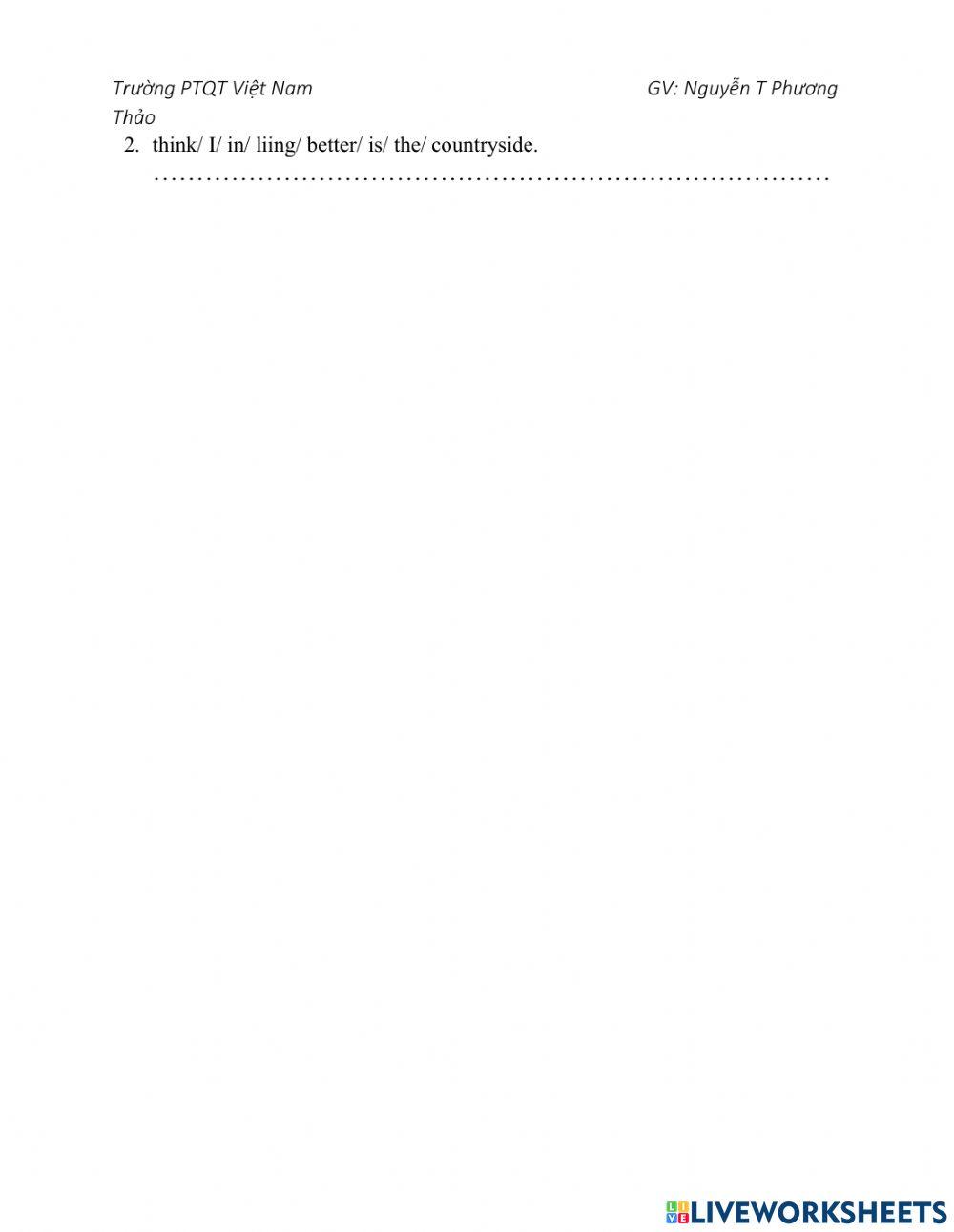 Trường PTQT Việt Nam GV: Nguyễn T Phương Thảo

2. think/ I/ in/ liing/ better/ is/ the/ countryside.

____

LIVEWORKSHEETS